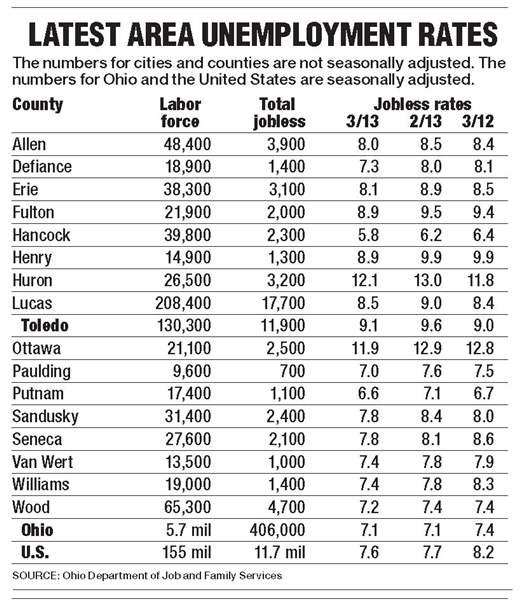 LATEST AREA UNEMPLOYMENT RATES

The numbers for cities and counties are not seasonally adjusted. The numbers for Ohio and the United States are seasonally adjusted.

| County | Labor force | Total jobless | Jobless rates 3/13 | 2/13 | 3/12 |
|---|---|---|---|---|---|
| Allen | 48,400 | 3,900 | 8.0 | 8.5 | 8.4 |
| Defiance | 18,900 | 1,400 | 7.3 | 8.0 | 8.1 |
| Erie | 38,300 | 3,100 | 8.1 | 8.9 | 8.5 |
| Fulton | 21,900 | 2,000 | 8.9 | 9.5 | 9.4 |
| Hancock | 39,800 | 2,300 | 5.8 | 6.2 | 6.4 |
| Henry | 14,900 | 1,300 | 8.9 | 9.9 | 9.9 |
| Huron | 26,500 | 3,200 | 12.1 | 13.0 | 11.8 |
| Lucas | 208,400 | 17,700 | 8.5 | 9.0 | 8.4 |
| Toledo | 130,300 | 11,900 | 9.1 | 9.6 | 9.0 |
| Ottawa | 21,100 | 2,500 | 11.9 | 12.9 | 12.8 |
| Paulding | 9,600 | 700 | 7.0 | 7.6 | 7.5 |
| Putnam | 17,400 | 1,100 | 6.6 | 7.1 | 6.7 |
| Sandusky | 31,400 | 2,400 | 7.8 | 8.4 | 8.0 |
| Seneca | 27,600 | 2,100 | 7.8 | 8.1 | 8.6 |
| Van Wert | 13,500 | 1,000 | 7.4 | 7.8 | 7.9 |
| Williams | 19,000 | 1,400 | 7.4 | 7.8 | 8.3 |
| Wood | 65,300 | 4,700 | 7.2 | 7.4 | 7.4 |
| Ohio | 5.7 mil | 406,000 | 7.1 | 7.1 | 7.4 |
| U.S. | 155 mil | 11.7 mil | 7.6 | 7.7 | 8.2 |

SOURCE: Ohio Department of Job and Family Services